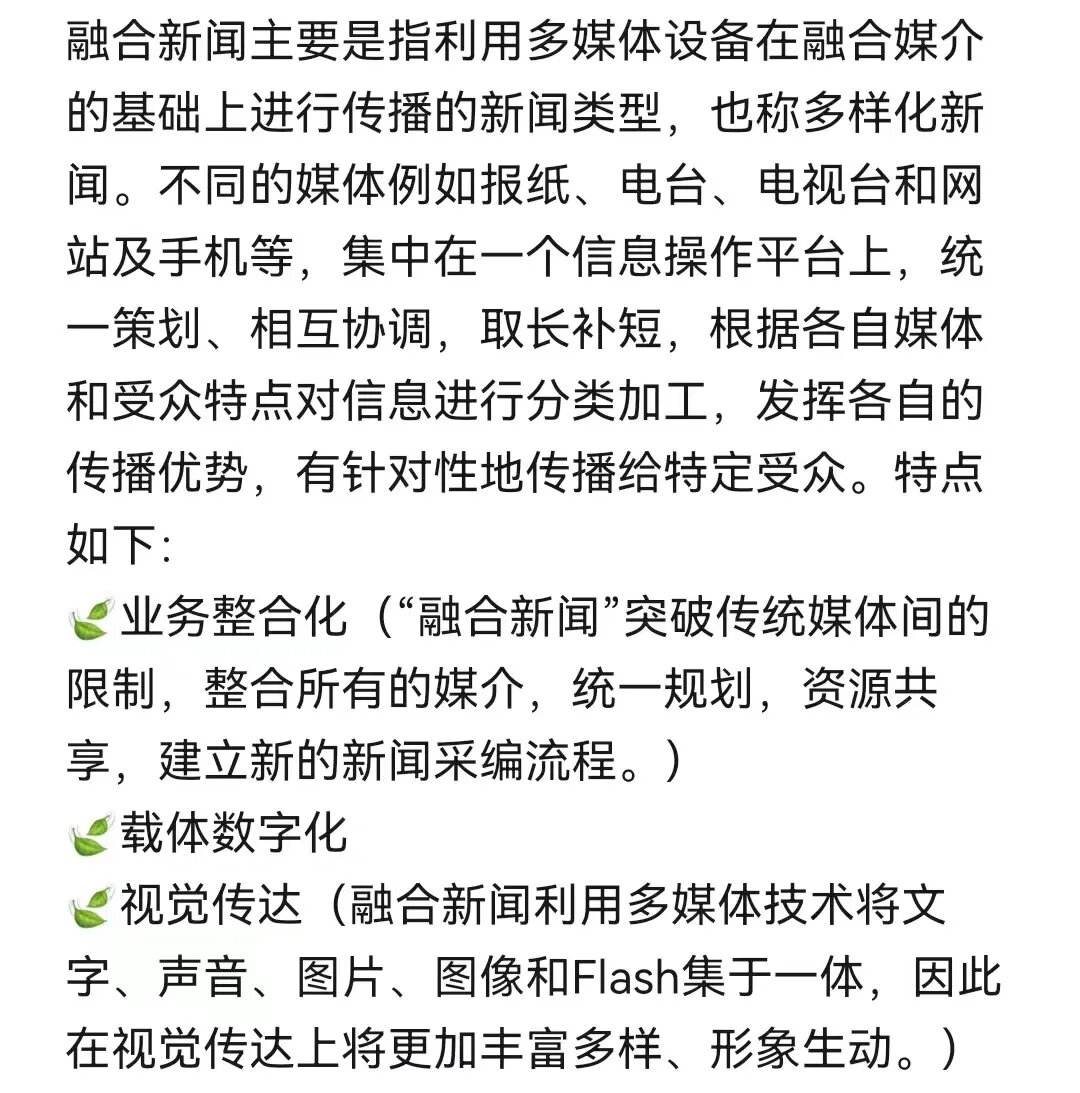 融合新闻主要是指利用多媒体设备在融合媒介的基础上进行传播的新闻类型，也称多样化新闻。不同的媒体例如报纸、电台、电视台和网站及手机等，集中在一个信息操作平台上，统一策划、相互协调，取长补短，根据各自媒体和受众特点对信息进行分类加工，发挥各自的传播优势，有针对性地传播给特定受众。特点如下：
🍃业务整合化（“融合新闻”突破传统媒体间的限制，整合所有的媒介，统一规划，资源共享，建立新的新闻采编流程。）
🍃载体数字化
🍃视觉传达（融合新闻利用多媒体技术将文字、声音、图片、图像和Flash集于一体，因此在视觉传达上将更加丰富多样、形象生动。）